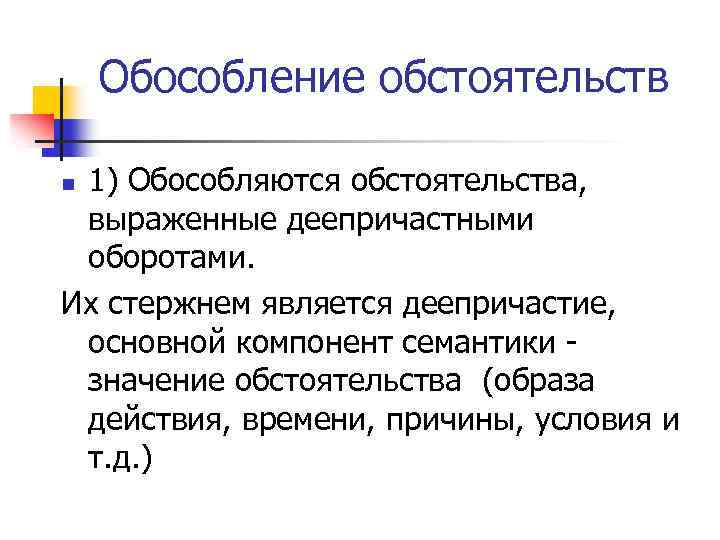 Обособление обстоятельств

1) Обособляются обстоятельства, выраженные деепричастными оборотами.

Их стержнем является деепричастие, основной компонент семантики - значение обстоятельства (образа действия, времени, причины, условия и т.д.)